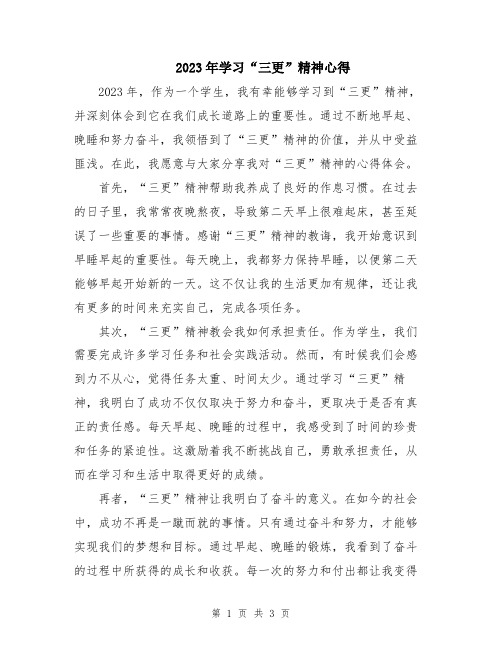 2023年学习“三更”精神心得

2023年，作为一个学生，我有幸能够学习到“三更”精神，并深刻体会到它在我们成长道路上的重要性。通过不断地早起、晚睡和努力奋斗，我领悟到了“三更”精神的价值，并从中受益匪浅。在此，我愿意与大家分享我对“三更”精神的心得体会。

首先，“三更”精神帮助我养成了良好的作息习惯。在过去的日子里，我常常夜晚熬夜，导致第二天早上很难起床，甚至延误了一些重要的事情。感谢“三更”精神的教诲，我开始意识到早睡早起的重要性。每天晚上，我都努力保持早睡，以便第二天能够早起开始新的一天。这不仅让我的生活更加有规律，还让我有更多的时间来充实自己，完成各项任务。

其次，“三更”精神教会我如何承担责任。作为学生，我们需要完成许多学习任务和社会实践活动。然而，有时候我们会感到力不从心，觉得任务太重、时间太少。通过学习“三更”精神，我明白了成功不仅仅取决于努力和奋斗，更取决于是否有真正的责任感。每天早起、晚睡的过程中，我感受到了时间的珍贵和任务的紧迫性。这激励着我不断挑战自己，勇敢承担责任，从而在学习和生活中取得更好的成绩。

再者，“三更”精神让我明白了奋斗的意义。在如今的社会中，成功不再是一蹴而就的事情。只有通过奋斗和努力，才能够实现我们的梦想和目标。通过早起、晚睡的锻炼，我看到了奋斗的过程中所获得的成长和收获。每一次的努力和付出都让我变得

第 1 页 共 3 页